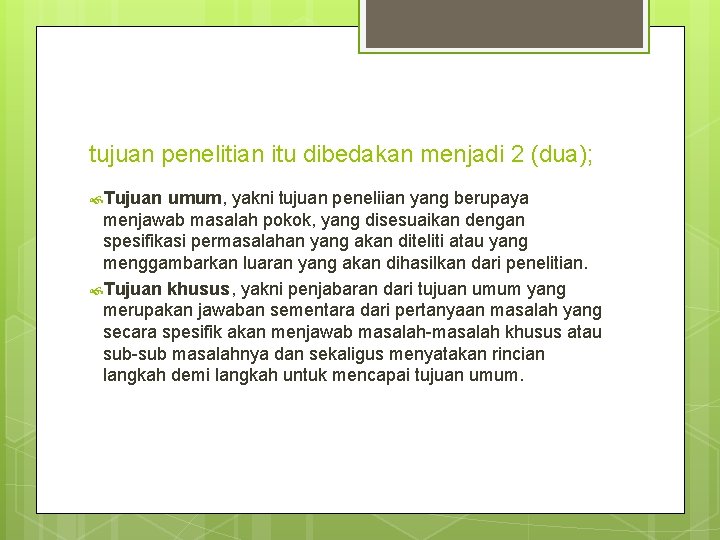 tujuan penelitian itu dibedakan menjadi 2 (dua);

Tujuan umum, yakni tujuan peneliian yang berupaya menjawab masalah pokok, yang disesuaikan dengan spesifikasi permasalahan yang akan diteliti atau yang menggambarkan luaran yang akan dihasilkan dari penelitian.

Tujuan khusus, yakni penjabaran dari tujuan umum yang merupakan jawaban sementara dari pertanyaan masalah yang secara spesifik akan menjawab masalah-masalah khusus atau sub-sub masalahnya dan sekaligus menyatakan rincian langkah demi langkah untuk mencapai tujuan umum.